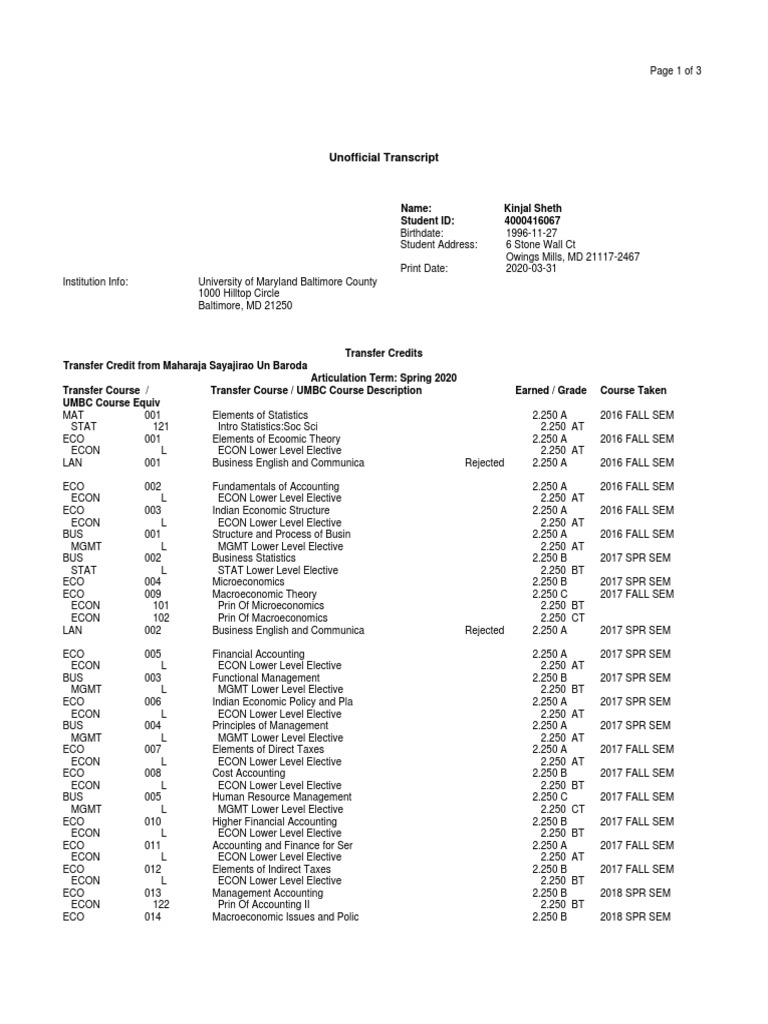 Page 1 of 3

Unofficial Transcript

Name: Kinjal Sheth
Student ID: 4000416067
Birthdate: 1996-11-27
Student Address: 6 Stone Wall Ct
Owings Mills, MD 21117-2467
Print Date: 2020-03-31

Institution Info: University of Maryland Baltimore County
1000 Hilltop Circle
Baltimore, MD 21250

Transfer Credits

Transfer Credit from Maharaja Sayajirao Un Baroda

Articulation Term: Spring 2020

| Transfer Course / UMBC Course Equiv | | Transfer Course / UMBC Course Description | | Earned / Grade | Course Taken |
|---|---|---|---|---|---|
| MAT | 001 | Elements of Statistics | | 2.250 A | 2016 FALL SEM |
| STAT | 121 | Intro Statistics:Soc Sci | | 2.250 AT | |
| ECO | 001 | Elements of Ecoomic Theory | | 2.250 A | 2016 FALL SEM |
| ECON | L | ECON Lower Level Elective | | 2.250 AT | |
| LAN | 001 | Business English and Communica | Rejected | 2.250 A | 2016 FALL SEM |
| ECO | 002 | Fundamentals of Accounting | | 2.250 A | 2016 FALL SEM |
| ECON | L | ECON Lower Level Elective | | 2.250 AT | |
| ECO | 003 | Indian Economic Structure | | 2.250 A | 2016 FALL SEM |
| ECON | L | ECON Lower Level Elective | | 2.250 AT | |
| BUS | 001 | Structure and Process of Busin | | 2.250 A | 2016 FALL SEM |
| MGMT | L | MGMT Lower Level Elective | | 2.250 AT | |
| BUS | 002 | Business Statistics | | 2.250 B | 2017 SPR SEM |
| STAT | L | STAT Lower Level Elective | | 2.250 BT | |
| ECO | 004 | Microeconomics | | 2.250 B | 2017 SPR SEM |
| ECO | 009 | Macroeconomic Theory | | 2.250 C | 2017 FALL SEM |
| ECON | 101 | Prin Of Microeconomics | | 2.250 BT | |
| ECON | 102 | Prin Of Macroeconomics | | 2.250 CT | |
| LAN | 002 | Business English and Communica | Rejected | 2.250 A | 2017 SPR SEM |
| ECO | 005 | Financial Accounting | | 2.250 A | 2017 SPR SEM |
| ECON | L | ECON Lower Level Elective | | 2.250 AT | |
| BUS | 003 | Functional Management | | 2.250 B | 2017 SPR SEM |
| MGMT | L | MGMT Lower Level Elective | | 2.250 BT | |
| ECO | 006 | Indian Economic Policy and Pla | | 2.250 A | 2017 SPR SEM |
| ECON | L | ECON Lower Level Elective | | 2.250 AT | |
| BUS | 004 | Principles of Management | | 2.250 A | 2017 SPR SEM |
| MGMT | L | MGMT Lower Level Elective | | 2.250 AT | |
| ECO | 007 | Elements of Direct Taxes | | 2.250 A | 2017 FALL SEM |
| ECON | L | ECON Lower Level Elective | | 2.250 AT | |
| ECO | 008 | Cost Accounting | | 2.250 B | 2017 FALL SEM |
| ECON | L | ECON Lower Level Elective | | 2.250 BT | |
| BUS | 005 | Human Resource Management | | 2.250 C | 2017 FALL SEM |
| MGMT | L | MGMT Lower Level Elective | | 2.250 CT | |
| ECO | 010 | Higher Financial Accounting | | 2.250 B | 2017 FALL SEM |
| ECON | L | ECON Lower Level Elective | | 2.250 BT | |
| ECO | 011 | Accounting and Finance for Ser | | 2.250 A | 2017 FALL SEM |
| ECON | L | ECON Lower Level Elective | | 2.250 AT | |
| ECO | 012 | Elements of Indirect Taxes | | 2.250 B | 2017 FALL SEM |
| ECON | L | ECON Lower Level Elective | | 2.250 BT | |
| ECO | 013 | Management Accounting | | 2.250 B | 2018 SPR SEM |
| ECON | 122 | Prin Of Accounting II | | 2.250 BT | |
| ECO | 014 | Macroeconomic Issues and Polic | | 2.250 B | 2018 SPR SEM |